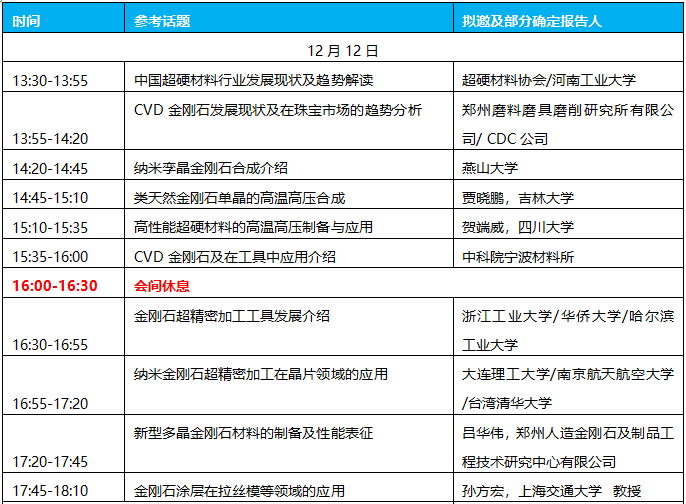 | 时间 | 参考话题 | 拟邀及部分确定报告人 |
|---|---|---|
| 12 月 12 日 | | |
| 13:30-13:55 | 中国超硬材料行业发展现状及趋势解读 | 超硬材料协会/河南工业大学 |
| 13:55-14:20 | CVD 金刚石发展现状及在珠宝市场的趋势分析 | 郑州磨料磨具磨削研究所有限公司/ CDC 公司 |
| 14:20-14:45 | 纳米孪晶金刚石合成介绍 | 燕山大学 |
| 14:45-15:10 | 类天然金刚石单晶的高温高压合成 | 贾晓鹏，吉林大学 |
| 15:10-15:35 | 高性能超硬材料的高温高压制备与应用 | 贺端威，四川大学 |
| 15:35-16:00 | CVD 金刚石及在工具中应用介绍 | 中科院宁波材料所 |
| 16:00-16:30 | 会间休息 | |
| 16:30-16:55 | 金刚石超精密加工工具发展介绍 | 浙江工业大学/华侨大学/哈尔滨工业大学 |
| 16:55-17:20 | 纳米金刚石超精密加工在晶片领域的应用 | 大连理工大学/南京航天航空大学/台湾清华大学 |
| 17:20-17:45 | 新型多晶金刚石材料的制备及性能表征 | 吕华伟，郑州人造金刚石及制品工程技术研究中心有限公司 |
| 17:45-18:10 | 金刚石涂层在拉丝模等领域的应用 | 孙方宏，上海交通大学 教授 |